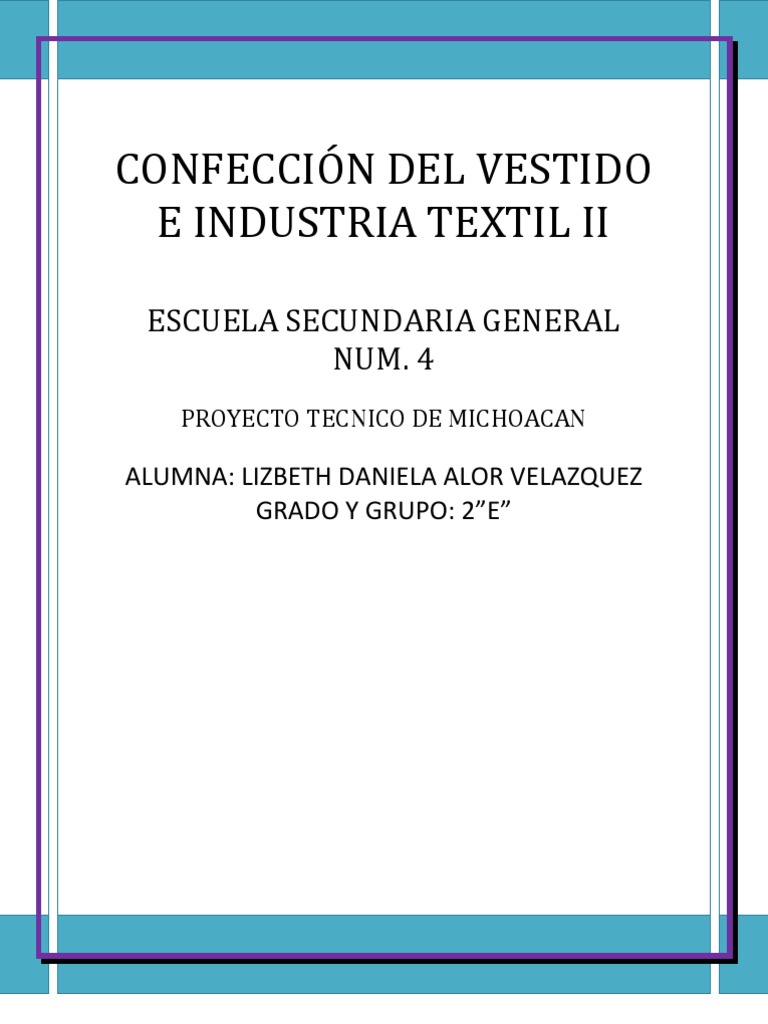 CONFECCIÓN DEL VESTIDO E INDUSTRIA TEXTIL II

ESCUELA SECUNDARIA GENERAL NUM. 4

PROYECTO TECNICO DE MICHOACAN

ALUMNA: LIZBETH DANIELA ALOR VELAZQUEZ
GRADO Y GRUPO: 2"E"